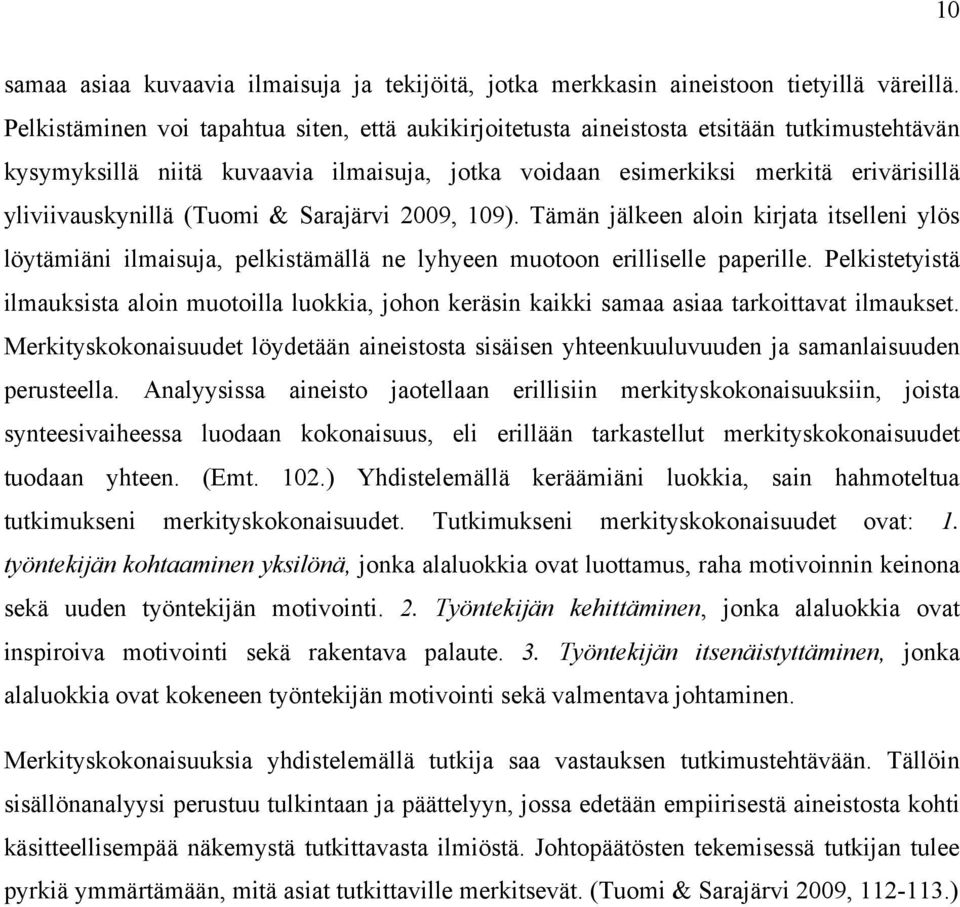 10

samaa asiaa kuvaavia ilmaisuja ja tekijöitä, jotka merkkasin aineistoon tietyillä väreillä. Pelkistäminen voi tapahtua siten, että aukikirjoitetusta aineistosta etsitään tutkimustehtävän kysymyksillä niitä kuvaavia ilmaisuja, jotka voidaan esimerkiksi merkitä erivärisillä yliviivauskynillä (Tuomi & Sarajärvi 2009, 109). Tämän jälkeen aloin kirjata itselleni ylös löytämiäni ilmaisuja, pelkistämällä ne lyhyeen muotoon erilliselle paperille. Pelkistetyistä ilmauksista aloin muotoilla luokkia, johon keräsin kaikki samaa asiaa tarkoittavat ilmaukset. Merkityskokonaisuudet löydetään aineistosta sisäisen yhteenkuuluvuuden ja samanlaisuuden perusteella. Analyysissa aineisto jaotellaan erillisiin merkityskokonaisuuksiin, joista synteesivaiheessa luodaan kokonaisuus, eli erillään tarkastellut merkityskokonaisuudet tuodaan yhteen. (Emt. 102.) Yhdistelemällä keräämiäni luokkia, sain hahmoteltua tutkimukseni merkityskokonaisuudet. Tutkimukseni merkityskokonaisuudet ovat: 1. työntekijän kohtaaminen yksilönä, jonka alaluokkia ovat luottamus, raha motivoinnin keinona sekä uuden työntekijän motivointi. 2. Työntekijän kehittäminen, jonka alaluokkia ovat inspiroiva motivointi sekä rakentava palaute. 3. Työntekijän itsenäistyttäminen, jonka alaluokkia ovat kokeneen työntekijän motivointi sekä valmentava johtaminen.

Merkityskokonaisuuksia yhdistelemällä tutkija saa vastauksen tutkimustehtävään. Tällöin sisällönanalyysi perustuu tulkintaan ja päättelyyn, jossa edetään empiirisestä aineistosta kohti käsitteellisempää näkemystä tutkittavasta ilmiöstä. Johtopäätösten tekemisessä tutkijan tulee pyrkiä ymmärtämään, mitä asiat tutkittaville merkitsevät. (Tuomi & Sarajärvi 2009, 112-113.)